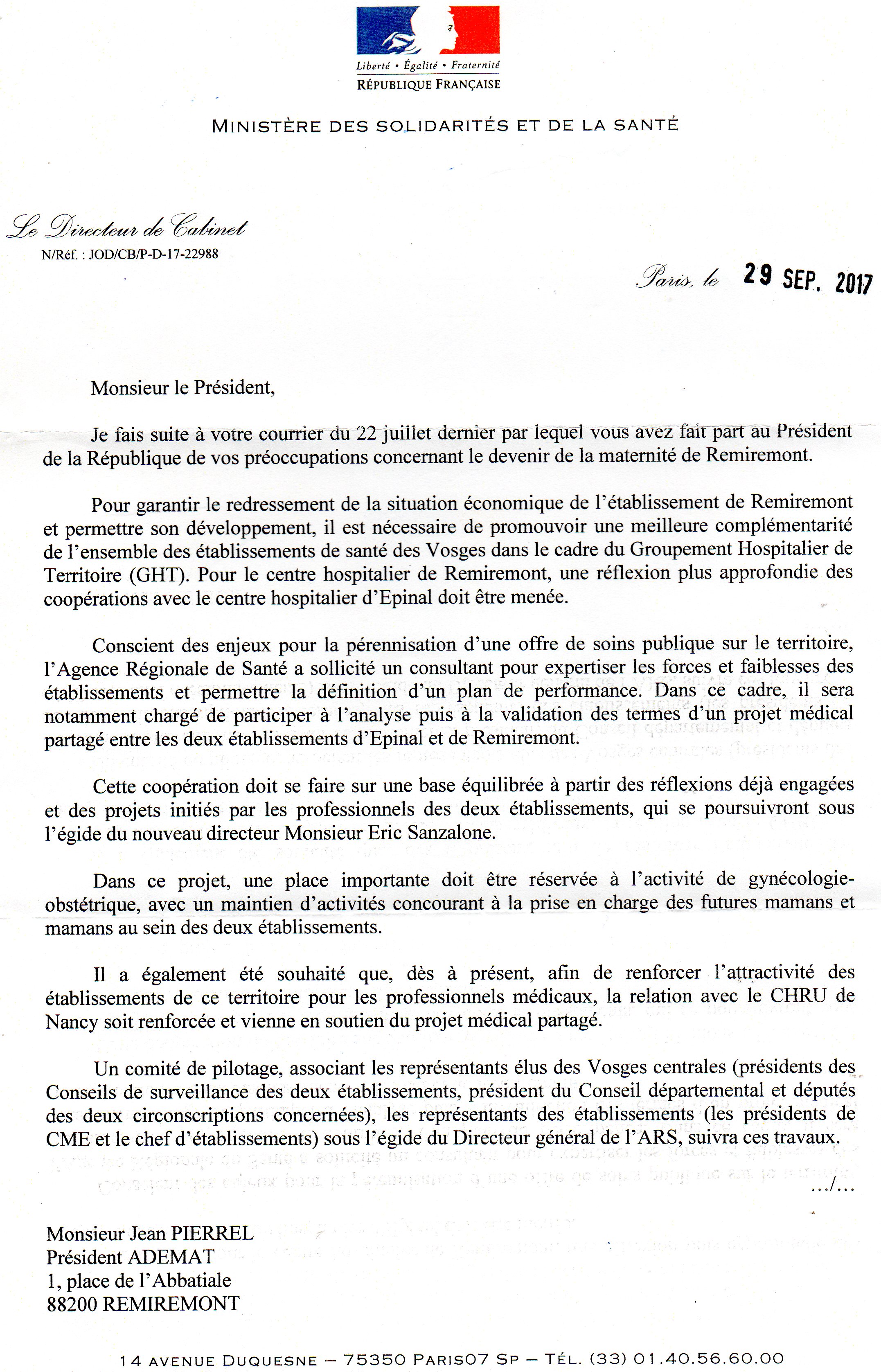 Liberté • Égalité • Fraternité
RÉPUBLIQUE FRANÇAISE

MINISTÈRE DES SOLIDARITÉS ET DE LA SANTÉ

Le Directeur de Cabinet
N/Réf. : JOD/CB/P-D-17-22988

Paris, le 29 SEP. 2017

Monsieur le Président,

Je fais suite à votre courrier du 22 juillet dernier par lequel vous avez fait part au Président de la République de vos préoccupations concernant le devenir de la maternité de Remiremont.

Pour garantir le redressement de la situation économique de l'établissement de Remiremont et permettre son développement, il est nécessaire de promouvoir une meilleure complémentarité de l'ensemble des établissements de santé des Vosges dans le cadre du Groupement Hospitalier de Territoire (GHT). Pour le centre hospitalier de Remiremont, une réflexion plus approfondie des coopérations avec le centre hospitalier d'Epinal doit être menée.

Conscient des enjeux pour la pérennisation d'une offre de soins publique sur le territoire, l'Agence Régionale de Santé a sollicité un consultant pour expertiser les forces et faiblesses des établissements et permettre la définition d'un plan de performance. Dans ce cadre, il sera notamment chargé de participer à l'analyse puis à la validation des termes d'un projet médical partagé entre les deux établissements d'Epinal et de Remiremont.

Cette coopération doit se faire sur une base équilibrée à partir des réflexions déjà engagées et des projets initiés par les professionnels des deux établissements, qui se poursuivront sous l'égide du nouveau directeur Monsieur Eric Sanzalone.

Dans ce projet, une place importante doit être réservée à l'activité de gynécologie-obstétrique, avec un maintien d'activités concourant à la prise en charge des futures mamans et mamans au sein des deux établissements.

Il a également été souhaité que, dès à présent, afin de renforcer l'attractivité des établissements de ce territoire pour les professionnels médicaux, la relation avec le CHRU de Nancy soit renforcée et vienne en soutien du projet médical partagé.

Un comité de pilotage, associant les représentants élus des Vosges centrales (présidents des Conseils de surveillance des deux établissements, président du Conseil départemental et députés des deux circonscriptions concernées), les représentants des établissements (les présidents de CME et le chef d'établissements) sous l'égide du Directeur général de l'ARS, suivra ces travaux.

.../...

Monsieur Jean PIERREL
Président ADEMAT
1, place de l'Abbatiale
88200 REMIREMONT

14 AVENUE DUQUESNE – 75350 PARIS07 SP – TÉL. (33) 01.40.56.60.00